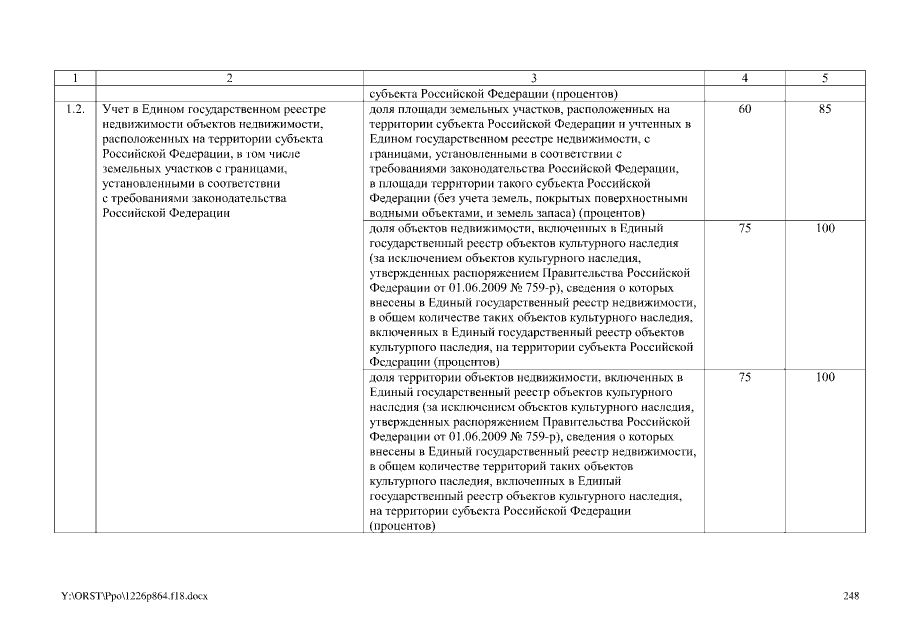 | 1 | 2 | 3 | 4 | 5 |
|---|---|---|---|---|
| | | субъекта Российской Федерации (процентов) | | |
| 1.2. | Учет в Едином государственном реестре недвижимости объектов недвижимости, расположенных на территории субъекта Российской Федерации, в том числе земельных участков с границами, установленными в соответствии с требованиями законодательства Российской Федерации | доля площади земельных участков, расположенных на территории субъекта Российской Федерации и учтенных в Едином государственном реестре недвижимости, с границами, установленными в соответствии с требованиями законодательства Российской Федерации, в площади территории такого субъекта Российской Федерации (без учета земель, покрытых поверхностными водными объектами, и земель запаса) (процентов) | 60 | 85 |
| | | доля объектов недвижимости, включенных в Единый государственный реестр объектов культурного наследия (за исключением объектов культурного наследия, утвержденных распоряжением Правительства Российской Федерации от 01.06.2009 № 759-р), сведения о которых внесены в Единый государственный реестр недвижимости, в общем количестве таких объектов культурного наследия, включенных в Единый государственный реестр объектов культурного наследия, на территории субъекта Российской Федерации (процентов) | 75 | 100 |
| | | доля территории объектов недвижимости, включенных в Единый государственный реестр объектов культурного наследия (за исключением объектов культурного наследия, утвержденных распоряжением Правительства Российской Федерации от 01.06.2009 № 759-р), сведения о которых внесены в Единый государственный реестр недвижимости, в общем количестве территорий таких объектов культурного наследия, включенных в Единый государственный реестр объектов культурного наследия, на территории субъекта Российской Федерации (процентов) | 75 | 100 |

Y:\ORST\Ppo\1226p864.f18.docx

248